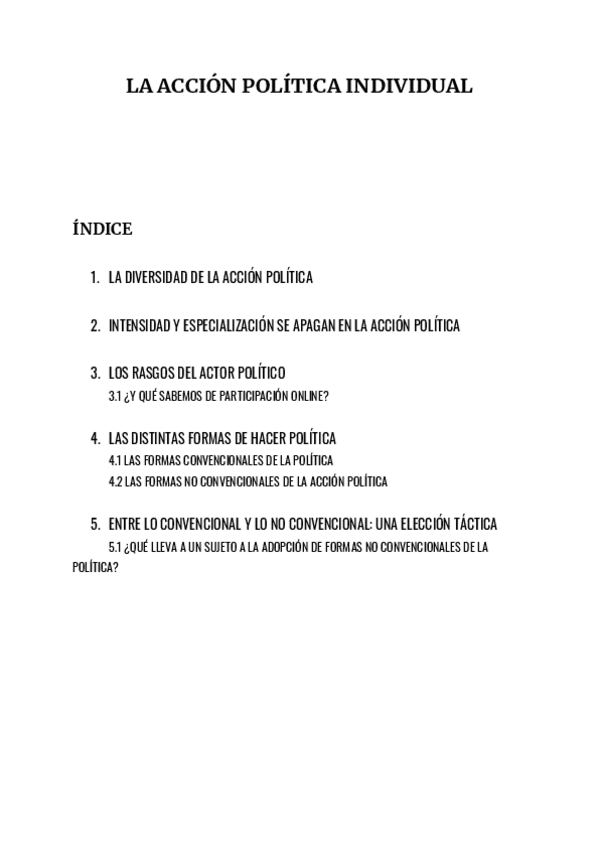 LA ACCIÓN POLÍTICA INDIVIDUAL

ÍNDICE

1. LA DIVERSIDAD DE LA ACCIÓN POLÍTICA

2. INTENSIDAD Y ESPECIALIZACIÓN SE APAGAN EN LA ACCIÓN POLÍTICA

3. LOS RASGOS DEL ACTOR POLÍTICO
3.1 ¿Y QUÉ SABEMOS DE PARTICIPACIÓN ONLINE?

4. LAS DISTINTAS FORMAS DE HACER POLÍTICA
4.1 LAS FORMAS CONVENCIONALES DE LA POLÍTICA
4.2 LAS FORMAS NO CONVENCIONALES DE LA ACCIÓN POLÍTICA

5. ENTRE LO CONVENCIONAL Y LO NO CONVENCIONAL: UNA ELECCIÓN TÁCTICA
5.1 ¿QUÉ LLEVA A UN SUJETO A LA ADOPCIÓN DE FORMAS NO CONVENCIONALES DE LA POLÍTICA?